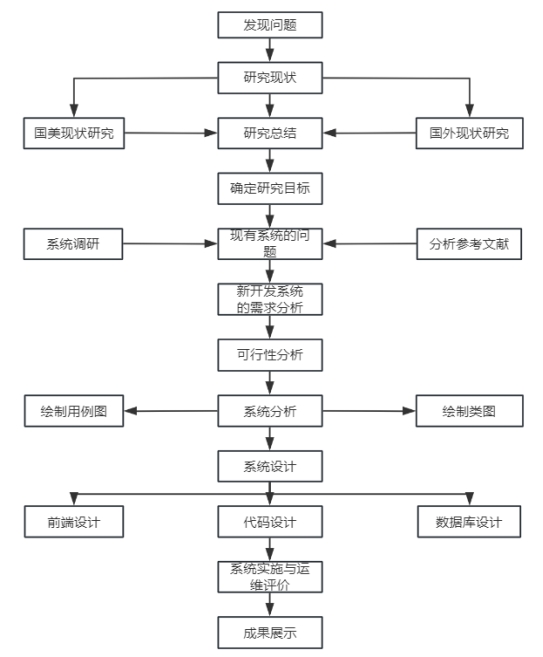 发现问题

研究现状

国美现状研究

研究总结

国外现状研究

确定研究目标

系统调研

现有系统的问题

分析参考文献

新开发系统的需求分析

可行性分析

绘制用例图

系统分析

绘制类图

系统设计

前端设计

代码设计

数据库设计

系统实施与运维评价

成果展示